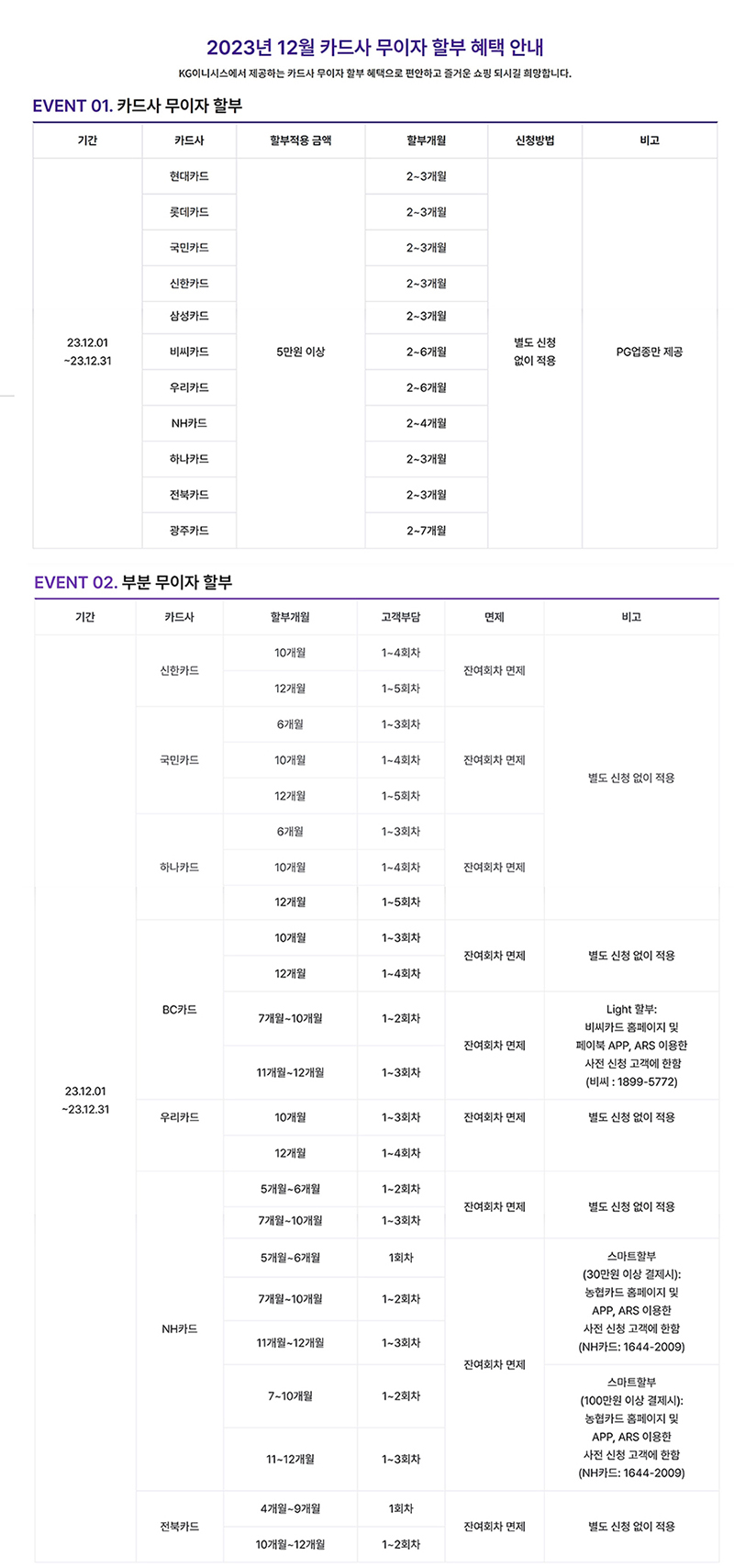 2023년 12월 카드사 무이자 할부 혜택 안내

KG이니시스에서 제공하는 카드사 무이자 할부 혜택으로 편안하고 즐거운 쇼핑 되시길 희망합니다.

EVENT 01. 카드사 무이자 할부

| 기간 | 카드사 | 할부적용 금액 | 할부개월 | 신청방법 | 비고 |
|---|---|---|---|---|---|
| 23.12.01 ~23.12.31 | 현대카드 | 5만원 이상 | 2~3개월 | 별도 신청 없이 적용 | PG업종만 제공 |
| | 롯데카드 | | 2~3개월 | | |
| | 국민카드 | | 2~3개월 | | |
| | 신한카드 | | 2~3개월 | | |
| | 삼성카드 | | 2~3개월 | | |
| | 비씨카드 | | 2~6개월 | | |
| | 우리카드 | | 2~6개월 | | |
| | NH카드 | | 2~4개월 | | |
| | 하나카드 | | 2~3개월 | | |
| | 전북카드 | | 2~3개월 | | |
| | 광주카드 | | 2~7개월 | | |

EVENT 02. 부분 무이자 할부

| 기간 | 카드사 | 할부개월 | 고객부담 | 면제 | 비고 |
|---|---|---|---|---|---|
| 23.12.01 ~23.12.31 | 신한카드 | 10개월 | 1~4회차 | 잔여회차 면제 | 별도 신청 없이 적용 |
| | | 12개월 | 1~5회차 | | |
| | 국민카드 | 6개월 | 1~3회차 | 잔여회차 면제 | |
| | | 10개월 | 1~4회차 | | |
| | | 12개월 | 1~5회차 | | |
| | 하나카드 | 6개월 | 1~3회차 | 잔여회차 면제 | |
| | | 10개월 | 1~4회차 | | |
| | | 12개월 | 1~5회차 | | |
| | BC카드 | 10개월 | 1~3회차 | 잔여회차 면제 | 별도 신청 없이 적용 |
| | | 12개월 | 1~4회차 | | |
| | | 7개월~10개월 | 1~2회차 | 잔여회차 면제 | Light 할부: 비씨카드 홈페이지 및 페이북 APP, ARS 이용한 사전 신청 고객에 한함 (비씨 : 1899-5772) |
| | | 11개월~12개월 | 1~3회차 | | |
| | 우리카드 | 10개월 | 1~3회차 | 잔여회차 면제 | 별도 신청 없이 적용 |
| | | 12개월 | 1~4회차 | | |
| | NH카드 | 5개월~6개월 | 1~2회차 | 잔여회차 면제 | 별도 신청 없이 적용 |
| | | 7개월~10개월 | 1~3회차 | | |
| | | 5개월~6개월 | 1회차 | 잔여회차 면제 | 스마트할부 (30만원 이상 결제시): 농협카드 홈페이지 및 APP, ARS 이용한 사전 신청 고객에 한함 (NH카드: 1644-2009) |
| | | 7개월~10개월 | 1~2회차 | | |
| | | 11개월~12개월 | 1~3회차 | | |
| | | 7~10개월 | 1~2회차 | | 스마트할부 (100만원 이상 결제시): 농협카드 홈페이지 및 APP, ARS 이용한 사전 신청 고객에 한함 (NH카드: 1644-2009) |
| | | 11~12개월 | 1~3회차 | | |
| | 전북카드 | 4개월~9개월 | 1회차 | 잔여회차 면제 | 별도 신청 없이 적용 |
| | | 10개월~12개월 | 1~2회차 | | |